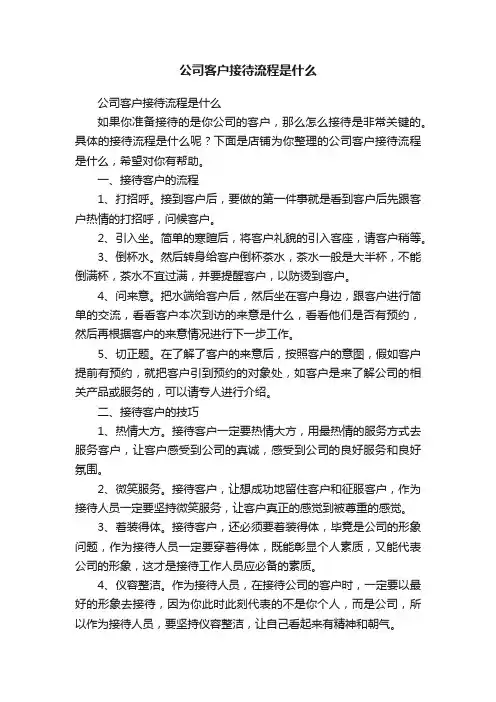 公司客户接待流程是什么

公司客户接待流程是什么

如果你准备接待的是你公司的客户，那么怎么接待是非常关键的。具体的接待流程是什么呢？下面是店铺为你整理的公司客户接待流程是什么，希望对你有帮助。

一、接待客户的流程

1、打招呼。接到客户后，要做的第一件事就是看到客户后先跟客户热情的打招呼，问候客户。

2、引入坐。简单的寒暄后，将客户礼貌的引入客座，请客户稍等。

3、倒杯水。然后转身给客户倒杯茶水，茶水一般是大半杯，不能倒满杯，茶水不宜过满，并要提醒客户，以防烫到客户。

4、问来意。把水端给客户后，然后坐在客户身边，跟客户进行简单的交流，看看客户本次到访的来意是什么，看看他们是否有预约，然后再根据客户的来意情况进行下一步工作。

5、切正题。在了解了客户的来意后，按照客户的意图，假如客户提前有预约，就把客户引到预约的对象处，如客户是来了解公司的相关产品或服务的，可以请专人进行介绍。

二、接待客户的技巧

1、热情大方。接待客户一定要热情大方，用最热情的服务方式去服务客户，让客户感受到公司的真诚，感受到公司的良好服务和良好氛围。

2、微笑服务。接待客户，让想成功地留住客户和征服客户，作为接待人员一定要坚持微笑服务，让客户真正的感觉到被尊重的感觉。

3、着装得体。接待客户，还必须要着装得体，毕竟是公司的形象问题，作为接待人员一定要穿着得体，既能彰显个人素质，又能代表公司的形象，这才是接待工作人员应必备的素质。

4、仪容整洁。作为接待人员，在接待公司的客户时，一定要以最好的形象去接待，因为你此时此刻代表的不是你个人，而是公司，所以作为接待人员，要坚持仪容整洁，让自己看起来有精神和朝气。